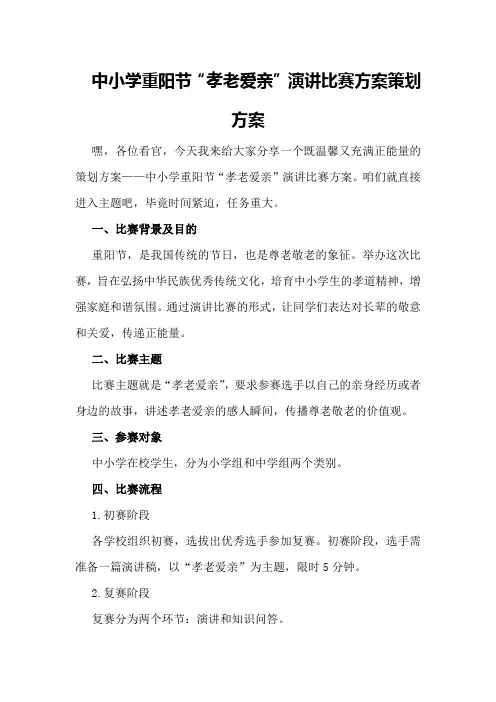 中小学重阳节“孝老爱亲”演讲比赛方案策划方案

嘿，各位看官，今天我来给大家分享一个既温馨又充满正能量的策划方案——中小学重阳节“孝老爱亲”演讲比赛方案。咱们就直接进入主题吧，毕竟时间紧迫，任务重大。

一、比赛背景及目的

重阳节，是我国传统的节日，也是尊老敬老的象征。举办这次比赛，旨在弘扬中华民族优秀传统文化，培育中小学生的孝道精神，增强家庭和谐氛围。通过演讲比赛的形式，让同学们表达对长辈的敬意和关爱，传递正能量。

二、比赛主题

比赛主题就是“孝老爱亲”，要求参赛选手以自己的亲身经历或者身边的故事，讲述孝老爱亲的感人瞬间，传播尊老敬老的价值观。

三、参赛对象

中小学在校学生，分为小学组和中学组两个类别。

四、比赛流程

1.初赛阶段

各学校组织初赛，选拔出优秀选手参加复赛。初赛阶段，选手需准备一篇演讲稿，以“孝老爱亲”为主题，限时5分钟。

2.复赛阶段

复赛分为两个环节：演讲和知识问答。